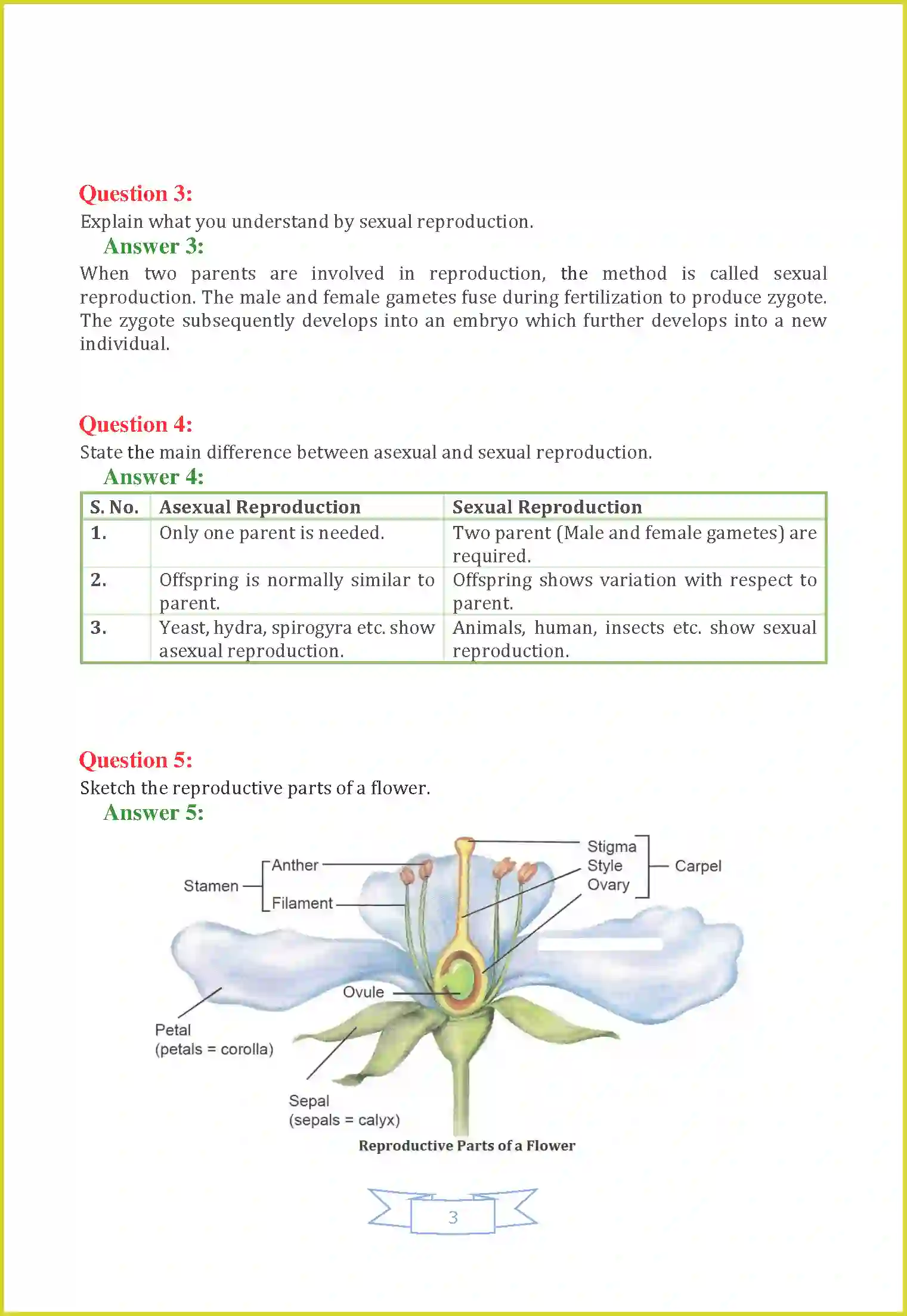 Question 3:
Explain what you understand by sexual reproduction.

Answer 3:
When two parents are involved in reproduction, the method is called sexual reproduction. The male and female gametes fuse during fertilization to produce zygote. The zygote subsequently develops into an embryo which further develops into a new individual.

Question 4:
State the main difference between asexual and sexual reproduction.

Answer 4:

| S. No. | Asexual Reproduction | Sexual Reproduction |
|---|---|---|
| 1. | Only one parent is needed. | Two parent (Male and female gametes) are required. |
| 2. | Offspring is normally similar to parent. | Offspring shows variation with respect to parent. |
| 3. | Yeast, hydra, spirogyra etc. show asexual reproduction. | Animals, human, insects etc. show sexual reproduction. |

Question 5:
Sketch the reproductive parts of a flower.

Answer 5:

Stamen
Anther
Filament
Stigma
Style
Ovary
Carpel
Ovule
Petal
(petals = corolla)
Sepal
(sepals = calyx)

Reproductive Parts of a Flower

3